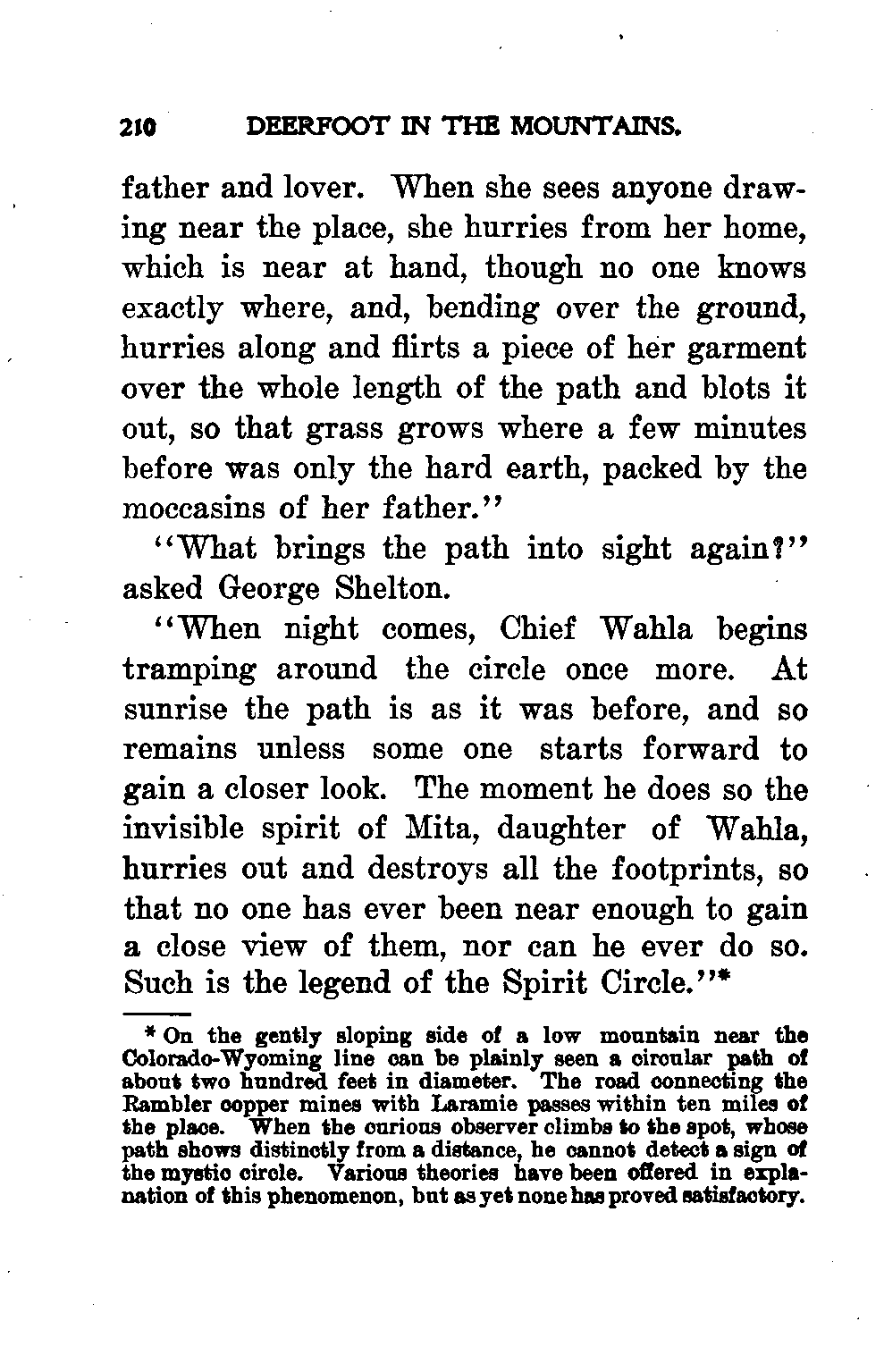 210 DEERFOOT IN THE MOUNTAINS.

father and lover. When she sees anyone drawing near the place, she hurries from her home, which is near at hand, though no one knows exactly where, and, bending over the ground, hurries along and flirts a piece of her garment over the whole length of the path and blots it out, so that grass grows where a few minutes before was only the hard earth, packed by the moccasins of her father."

"What brings the path into sight again?" asked George Shelton.

"When night comes, Chief Wahla begins tramping around the circle once more. At sunrise the path is as it was before, and so remains unless some one starts forward to gain a closer look. The moment he does so the invisible spirit of Mita, daughter of Wahla, hurries out and destroys all the footprints, so that no one has ever been near enough to gain a close view of them, nor can he ever do so. Such is the legend of the Spirit Circle."*

* On the gently sloping side of a low mountain near the Colorado-Wyoming line can be plainly seen a circular path of about two hundred feet in diameter. The road connecting the Rambler copper mines with Laramie passes within ten miles of the place. When the curious observer climbs to the spot, whose path shows distinctly from a distance, he cannot detect a sign of the mystic circle. Various theories have been offered in explanation of this phenomenon, but as yet none has proved satisfactory.